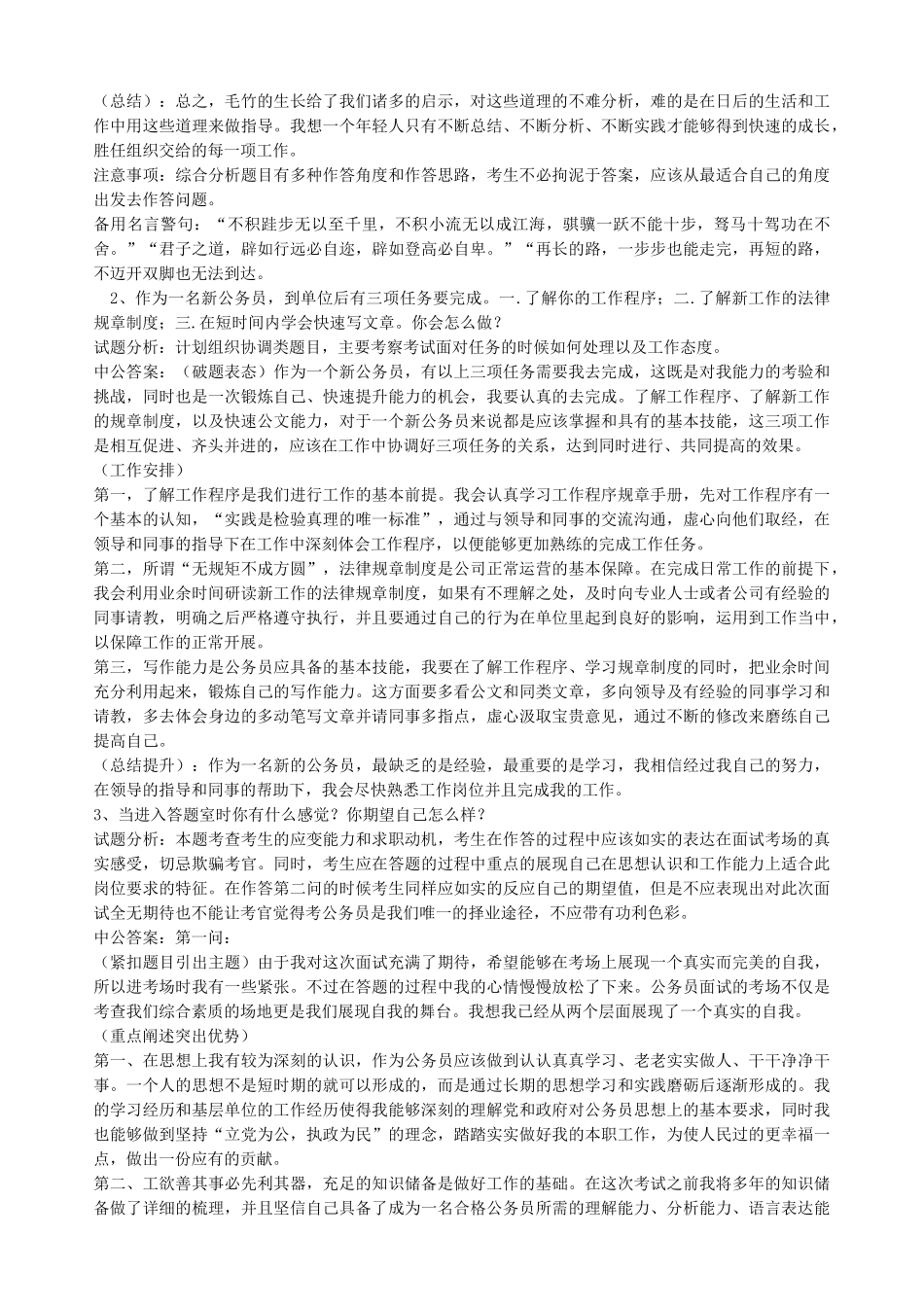 （总结）：总之，毛竹的生长给了我们诸多的启示，对这些道理的不难分析，难的是在日后的生活和工作中用这些道理来做指导。我想一个年轻人只有不断总结、不断分析、不断实践才能够得到快速的成长，胜任组织交给的每一项工作。
注意事项：综合分析题目有多种作答角度和作答思路，考生不必拘泥于答案，应该从最适合自己的角度出发去作答问题。
备用名言警句：“不积跬步无以至千里，不积小流无以成江海，骐骥一跃不能十步，驽马十驾功在不舍。”“君子之道，辟如行远必自迩，辟如登高必自卑。”“再长的路，一步步也能走完，再短的路，不迈开双脚也无法到达。
2、作为一名新公务员，到单位后有三项任务要完成。一.了解你的工作程序；二.了解新工作的法律规章制度；三.在短时间内学会快速写文章。你会怎么做？
试题分析：计划组织协调类题目，主要考察考试面对任务的时候如何处理以及工作态度。
中公答案：（破题表态）作为一个新公务员，有以上三项任务需要我去完成，这既是对我能力的考验和挑战，同时也是一次锻炼自己、快速提升能力的机会，我要认真的去完成。了解工作程序、了解新工作的规章制度，以及快速公文能力，对于一个新公务员来说都是应该掌握和具有的基本技能，这三项工作是相互促进、齐头并进的，应该在工作中协调好三项任务的关系，达到同时进行、共同提高的效果。
（工作安排）
第一，了解工作程序是我们进行工作的基本前提。我会认真学习工作程序规章手册，先对工作程序有一个基本的认知，“实践是检验真理的唯一标准”，通过与领导和同事的交流沟通，虚心向他们取经，在领导和同事的指导下在工作中深刻体会工作程序，以便能够更加熟练的完成工作任务。
第二，所谓“无规矩不成方圆”，法律规章制度是公司正常运营的基本保障。在完成日常工作的前提下，我会利用业余时间研读新工作的法律规章制度，如果有不理解之处，及时向专业人士或者公司有经验的同事请教，明确之后严格遵守执行，并且要通过自己的行为在单位里起到良好的影响，运用到工作当中，以保障工作的正常开展。
第三，写作能力是公务员应具备的基本技能，我要在了解工作程序、学习规章制度的同时，把业余时间充分利用起来，锻炼自己的写作能力。这方面要多看公文和同类文章，多向领导及有经验的同事学习和请教，多去体会身边的多动笔写文章并请同事多指点，虚心汲取宝贵意见，通过不断的修改来磨练自己提高自己。
（总结提升）：作为一名新的公务员，最缺乏的是经验，最重要的是学习，我相信经过我自己的努力，在领导的指导和同事的帮助下，我会尽快熟悉工作岗位并且完成我的工作。
3、当进入答题室时你有什么感觉？你期望自己怎么样？
试题分析：本题考查考生的应变能力和求职动机，考生在作答的过程中应该如实的表达在面试考场的真实感受，切忌欺骗考官。同时，考生应在答题的过程中重点的展现自己在思想认识和工作能力上适合此岗位要求的特征。在作答第二问的时候考生同样应如实的反应自己的期望值，但是不应表现出对此次面试全无期待也不能让考官觉得考公务员是我们唯一的择业途径，不应带有功利色彩。
中公答案：第一问：
（紧扣题目引出主题）由于我对这次面试充满了期待，希望能够在考场上展现一个真实而完美的自我，所以进考场时我有一些紧张。不过在答题的过程中我的心情慢慢放松了下来。公务员面试的考场不仅是考查我们综合素质的场地更是我们展现自我的舞台。我想我已经从两个层面展现了一个真实的自我。
（重点阐述突出优势）
第一、在思想上我有较为深刻的认识，作为公务员应该做到认认真真学习、老老实实做人、干干净净干事。一个人的思想不是短时期的就可以形成的，而是通过长期的思想学习和实践磨砺后逐渐形成的。我的学习经历和基层单位的工作经历使得我能够深刻的理解党和政府对公务员思想上的基本要求，同时我也能够做到坚持“立党为公，执政为民”的理念，踏踏实实做好我的本职工作，为使人民过的更幸福一点，做出一份应有的贡献。
第二、工欲善其事必先利其器，充足的知识储备是做好工作的基础。在这次考试之前我将多年的知识储备做了详细的梳理，并且坚信自己具备了成为一名合格公务员所需的理解能力、分析能力、语言表达能